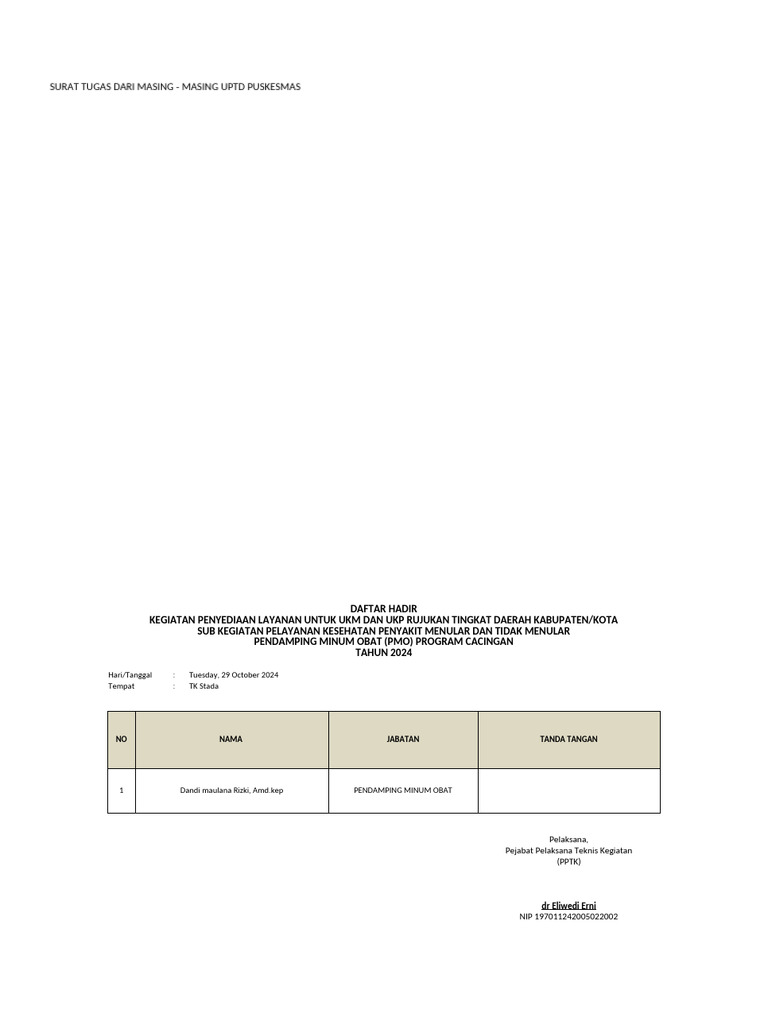 SURAT TUGAS DARI MASING - MASING UPTD PUSKESMAS

DAFTAR HADIR
KEGIATAN PENYEDIAAN LAYANAN UNTUK UKM DAN UKP RUJUKAN TINGKAT DAERAH KABUPATEN/KOTA
SUB KEGIATAN PELAYANAN KESEHATAN PENYAKIT MENULAR DAN TIDAK MENULAR
PENDAMPING MINUM OBAT (PMO) PROGRAM CACINGAN
TAHUN 2024

Hari/Tanggal : Tuesday, 29 October 2024
Tempat : TK Stada

| NO | NAMA | JABATAN | TANDA TANGAN |
|---|---|---|---|
| 1 | Dandi maulana Rizki, Amd.kep | PENDAMPING MINUM OBAT | |

Pelaksana,
Pejabat Pelaksana Teknis Kegiatan
(PPTK)

dr Eliwedi Erni
NIP 197011242005022002